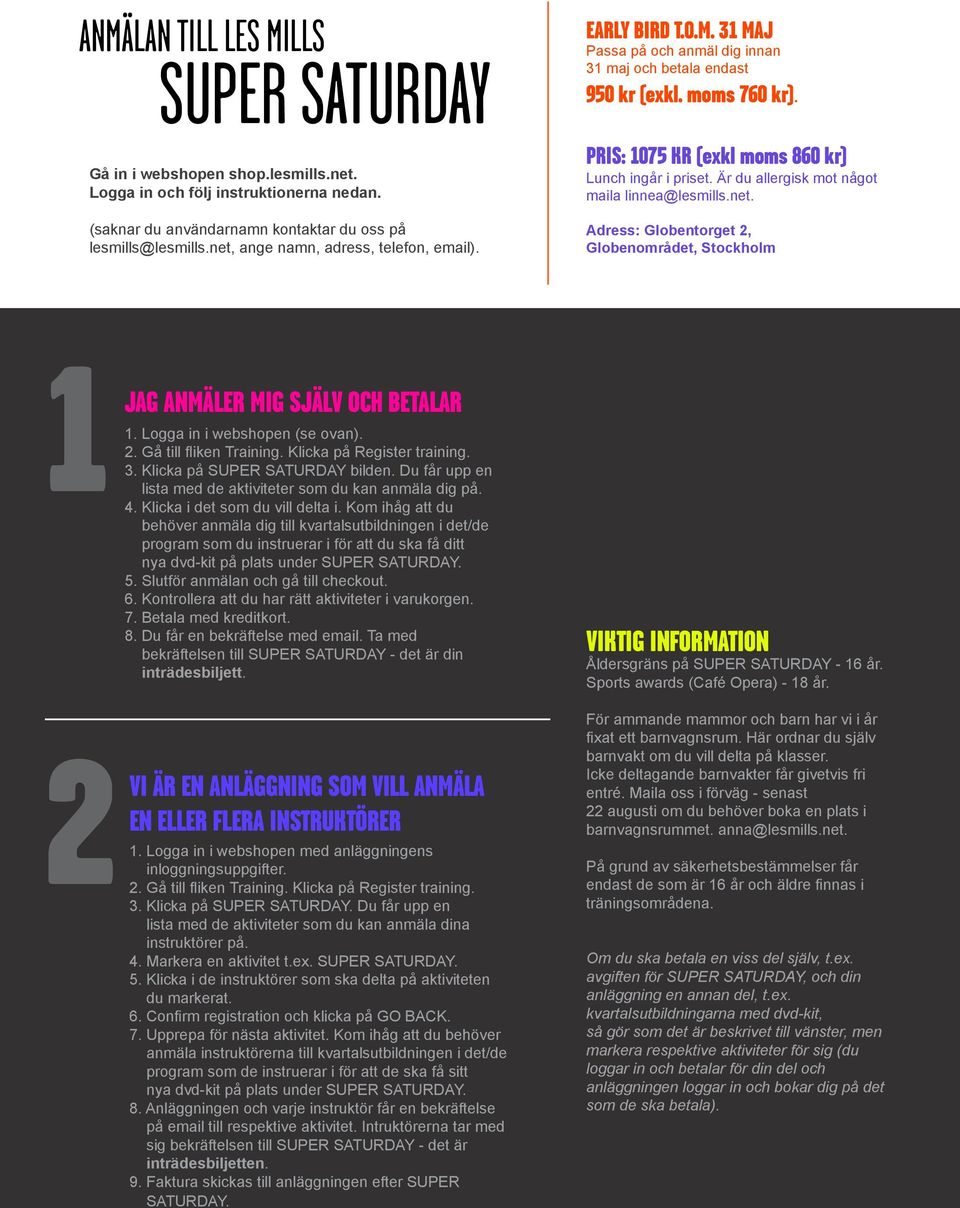 ANMÄLAN TILL LES MILLS
SUPER SATURDAY

Gå in i webshopen shop.lesmills.net. Logga in och följ instruktionerna nedan.

(saknar du användarnamn kontaktar du oss på lesmills@lesmills.net, ange namn, adress, telefon, email).

EARLY BIRD T.O.M. 31 MAJ
Passa på och anmäl dig innan 31 maj och betala endast
950 kr (exkl. moms 760 kr).

PRIS: 1075 KR (exkl moms 860 kr)
Lunch ingår i priset. Är du allergisk mot något maila linnea@lesmills.net.

Adress: Globentorget 2, Globenområdet, Stockholm

1

JAG ANMÄLER MIG SJÄLV OCH BETALAR
1. Logga in i webshopen (se ovan).
2. Gå till fliken Training. Klicka på Register training.
3. Klicka på SUPER SATURDAY bilden. Du får upp en lista med de aktiviteter som du kan anmäla dig på.
4. Klicka i det som du vill delta i. Kom ihåg att du behöver anmäla dig till kvartalsutbildningen i det/de program som du instruerar i för att du ska få ditt nya dvd-kit på plats under SUPER SATURDAY.
5. Slutför anmälan och gå till checkout.
6. Kontrollera att du har rätt aktiviteter i varukorgen.
7. Betala med kreditkort.
8. Du får en bekräftelse med email. Ta med bekräftelsen till SUPER SATURDAY - det är din inträdesbiljett.

2

VI ÄR EN ANLÄGGNING SOM VILL ANMÄLA EN ELLER FLERA INSTRUKTÖRER
1. Logga in i webshopen med anläggningens inloggningsuppgifter.
2. Gå till fliken Training. Klicka på Register training.
3. Klicka på SUPER SATURDAY. Du får upp en lista med de aktiviteter som du kan anmäla dina instruktörer på.
4. Markera en aktivitet t.ex. SUPER SATURDAY.
5. Klicka i de instruktörer som ska delta på aktiviteten du markerat.
6. Confirm registration och klicka på GO BACK.
7. Upprepa för nästa aktivitet. Kom ihåg att du behöver anmäla instruktörerna till kvartalsutbildningen i det/de program som de instruerar i för att de ska få sitt nya dvd-kit på plats under SUPER SATURDAY.
8. Anläggningen och varje instruktör får en bekräftelse på email till respektive aktivitet. Intruktörerna tar med sig bekräftelsen till SUPER SATURDAY - det är inträdesbiljetten.
9. Faktura skickas till anläggningen efter SUPER SATURDAY.

VIKTIG INFORMATION
Åldersgräns på SUPER SATURDAY - 16 år. Sports awards (Café Opera) - 18 år.

För ammande mammor och barn har vi i år fixat ett barnvagnsrum. Här ordnar du själv barnvakt om du vill delta på klasser. Icke deltagande barnvakter får givetvis fri entré. Maila oss i förväg - senast 22 augusti om du behöver boka en plats i barnvagnsrummet. anna@lesmills.net.

På grund av säkerhetsbestämmelser får endast de som är 16 år och äldre finnas i träningsområdena.

Om du ska betala en viss del själv, t.ex. avgiften för SUPER SATURDAY, och din anläggning en annan del, t.ex. kvartalsutbildningarna med dvd-kit, så gör som det är beskrivet till vänster, men markera respektive aktiviteter för sig (du loggar in och betalar för din del och anläggningen loggar in och bokar dig på det som de ska betala).